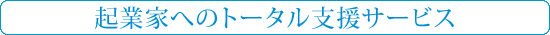 起業家へのトータル支援サービス